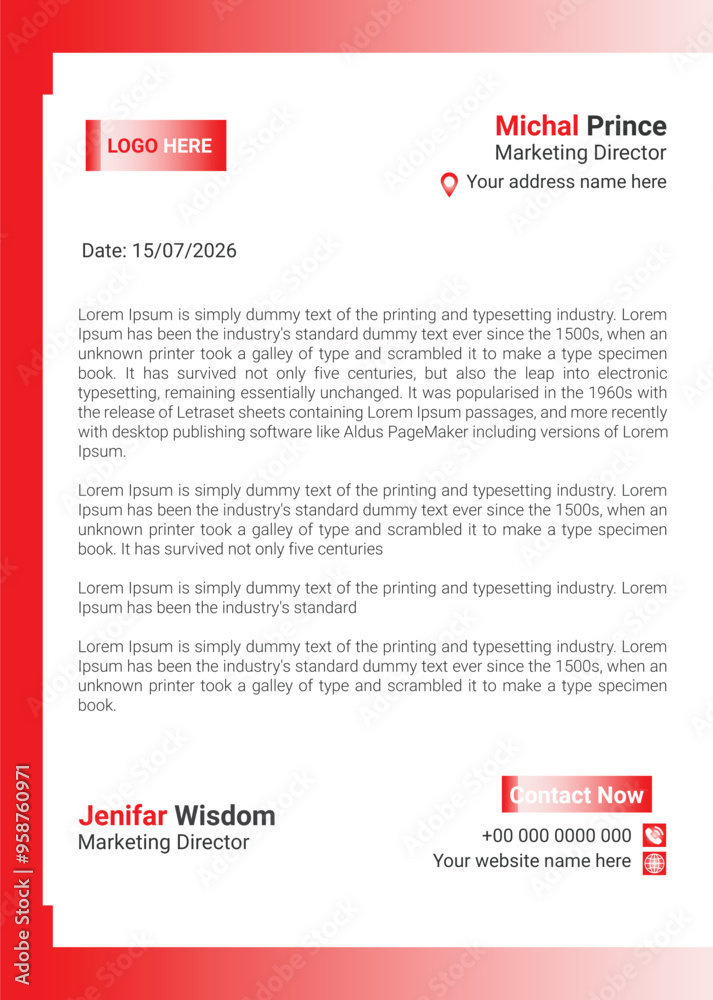 LOGO HERE

Michal Prince
Marketing Director
Your address name here

Date: 15/07/2026

Lorem Ipsum is simply dummy text of the printing and typesetting industry. Lorem Ipsum has been the industry's standard dummy text ever since the 1500s, when an unknown printer took a galley of type and scrambled it to make a type specimen book. It has survived not only five centuries, but also the leap into electronic typesetting, remaining essentially unchanged. It was popularised in the 1960s with the release of Letraset sheets containing Lorem Ipsum passages, and more recently with desktop publishing software like Aldus PageMaker including versions of Lorem Ipsum.

Lorem Ipsum is simply dummy text of the printing and typesetting industry. Lorem Ipsum has been the industry's standard dummy text ever since the 1500s, when an unknown printer took a galley of type and scrambled it to make a type specimen book. It has survived not only five centuries

Lorem Ipsum is simply dummy text of the printing and typesetting industry. Lorem Ipsum has been the industry's standard

Lorem Ipsum is simply dummy text of the printing and typesetting industry. Lorem Ipsum has been the industry's standard dummy text ever since the 1500s, when an unknown printer took a galley of type and scrambled it to make a type specimen book.

Jenifar Wisdom
Marketing Director

Contact Now
+00 000 0000 000
Your website name here

Adobe Stock | #958760971